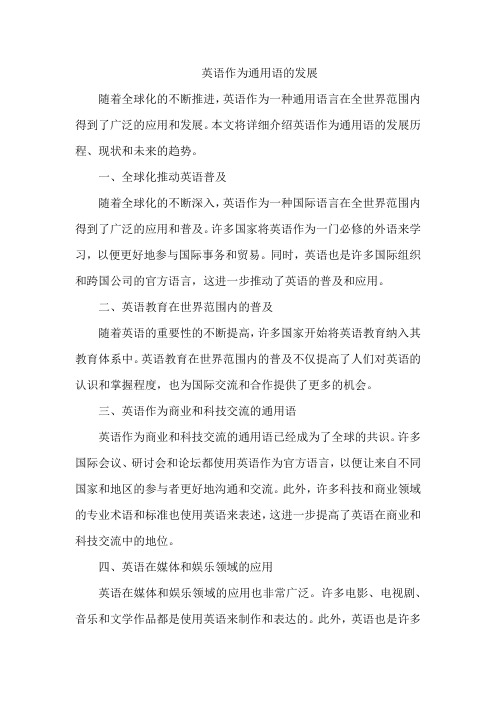 英语作为通用语的发展

随着全球化的不断推进，英语作为一种通用语言在全世界范围内得到了广泛的应用和发展。本文将详细介绍英语作为通用语的发展历程、现状和未来的趋势。

一、全球化推动英语普及

随着全球化的不断深入，英语作为一种国际语言在全世界范围内得到了广泛的应用和普及。许多国家将英语作为一门必修的外语来学习，以便更好地参与国际事务和贸易。同时，英语也是许多国际组织和跨国公司的官方语言，这进一步推动了英语的普及和应用。

二、英语教育在世界范围内的普及

随着英语的重要性的不断提高，许多国家开始将英语教育纳入其教育体系中。英语教育在世界范围内的普及不仅提高了人们对英语的认识和掌握程度，也为国际交流和合作提供了更多的机会。

三、英语作为商业和科技交流的通用语

英语作为商业和科技交流的通用语已经成为了全球的共识。许多国际会议、研讨会和论坛都使用英语作为官方语言，以便让来自不同国家和地区的参与者更好地沟通和交流。此外，许多科技和商业领域的专业术语和标准也使用英语来表述，这进一步提高了英语在商业和科技交流中的地位。

四、英语在媒体和娱乐领域的应用

英语在媒体和娱乐领域的应用也非常广泛。许多电影、电视剧、音乐和文学作品都是使用英语来制作和表达的。此外，英语也是许多